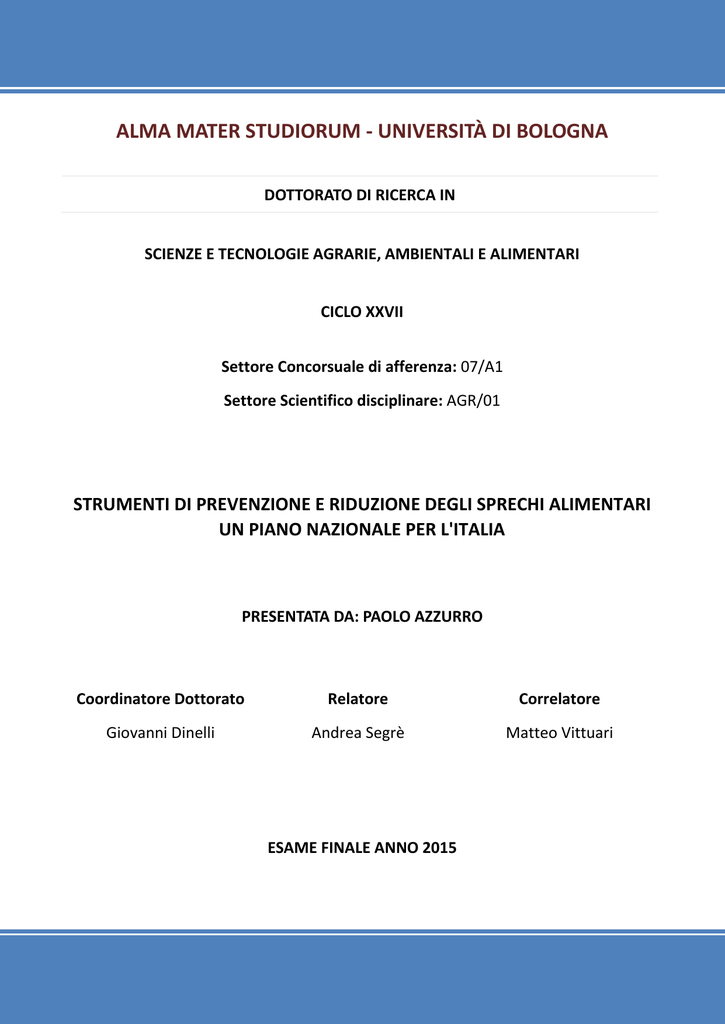 ALMA MATER STUDIORUM - UNIVERSITÀ DI BOLOGNA

DOTTORATO DI RICERCA IN

SCIENZE E TECNOLOGIE AGRARIE, AMBIENTALI E ALIMENTARI

CICLO XXVII

Settore Concorsuale di afferenza: 07/A1

Settore Scientifico disciplinare: AGR/01

STRUMENTI DI PREVENZIONE E RIDUZIONE DEGLI SPRECHI ALIMENTARI
UN PIANO NAZIONALE PER L'ITALIA

PRESENTATA DA: PAOLO AZZURRO

| Coordinatore Dottorato | Relatore | Correlatore |
|---|---|---|
| Giovanni Dinelli | Andrea Segrè | Matteo Vittuari |

ESAME FINALE ANNO 2015